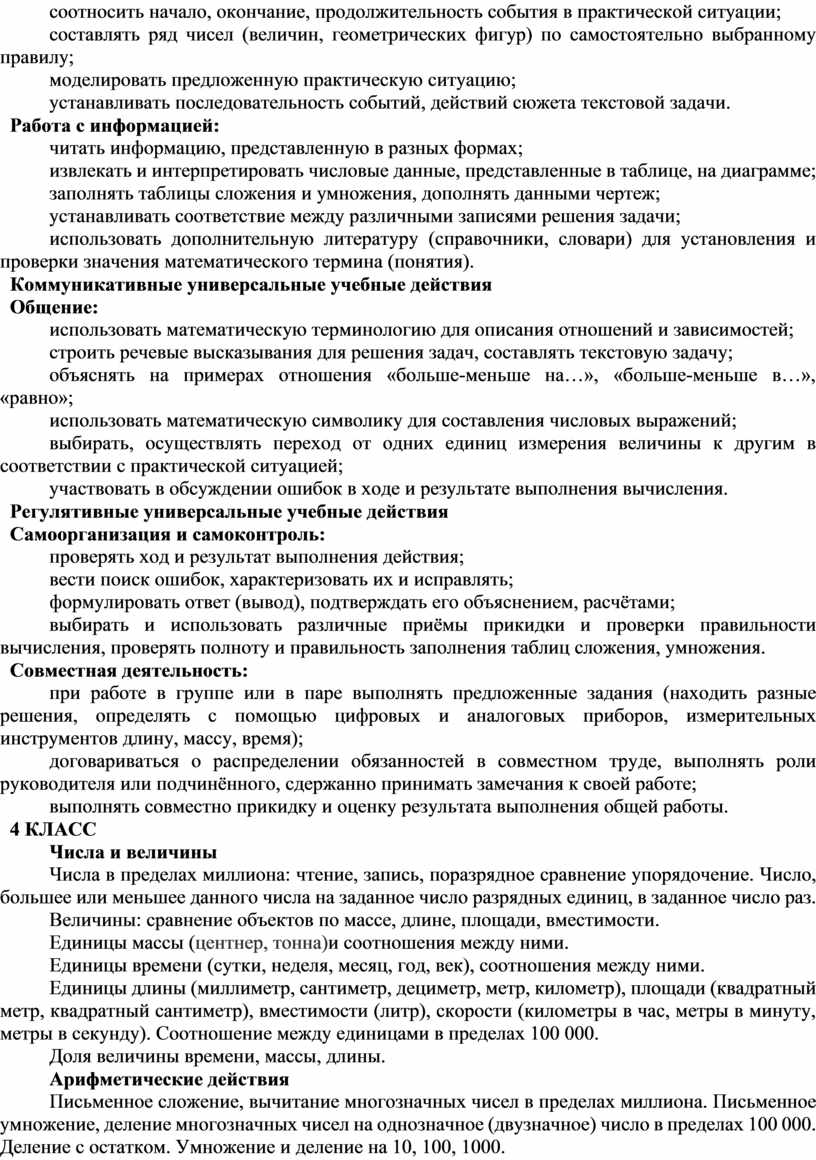 соотносить начало, окончание, продолжительность события в практической ситуации;

составлять ряд чисел (величин, геометрических фигур) по самостоятельно выбранному правилу;

моделировать предложенную практическую ситуацию;

устанавливать последовательность событий, действий сюжета текстовой задачи.

Работа с информацией:

читать информацию, представленную в разных формах;

извлекать и интерпретировать числовые данные, представленные в таблице, на диаграмме;

заполнять таблицы сложения и умножения, дополнять данными чертеж;

устанавливать соответствие между различными записями решения задачи;

использовать дополнительную литературу (справочники, словари) для установления и проверки значения математического термина (понятия).

Коммуникативные универсальные учебные действия

Общение:

использовать математическую терминологию для описания отношений и зависимостей;

строить речевые высказывания для решения задач, составлять текстовую задачу;

объяснять на примерах отношения «больше-меньше на…», «больше-меньше в…», «равно»;

использовать математическую символику для составления числовых выражений;

выбирать, осуществлять переход от одних единиц измерения величины к другим в соответствии с практической ситуацией;

участвовать в обсуждении ошибок в ходе и результате выполнения вычисления.

Регулятивные универсальные учебные действия

Самоорганизация и самоконтроль:

проверять ход и результат выполнения действия;

вести поиск ошибок, характеризовать их и исправлять;

формулировать ответ (вывод), подтверждать его объяснением, расчётами;

выбирать и использовать различные приёмы прикидки и проверки правильности вычисления, проверять полноту и правильность заполнения таблиц сложения, умножения.

Совместная деятельность:

при работе в группе или в паре выполнять предложенные задания (находить разные решения, определять с помощью цифровых и аналоговых приборов, измерительных инструментов длину, массу, время);

договариваться о распределении обязанностей в совместном труде, выполнять роли руководителя или подчинённого, сдержанно принимать замечания к своей работе;

выполнять совместно прикидку и оценку результата выполнения общей работы.

4 КЛАСС

Числа и величины

Числа в пределах миллиона: чтение, запись, поразрядное сравнение упорядочение. Число, большее или меньшее данного числа на заданное число разрядных единиц, в заданное число раз.

Величины: сравнение объектов по массе, длине, площади, вместимости.

Единицы массы (центнер, тонна)и соотношения между ними.

Единицы времени (сутки, неделя, месяц, год, век), соотношения между ними.

Единицы длины (миллиметр, сантиметр, дециметр, метр, километр), площади (квадратный метр, квадратный сантиметр), вместимости (литр), скорости (километры в час, метры в минуту, метры в секунду). Соотношение между единицами в пределах 100 000.

Доля величины времени, массы, длины.

Арифметические действия

Письменное сложение, вычитание многозначных чисел в пределах миллиона. Письменное умножение, деление многозначных чисел на однозначное (двузначное) число в пределах 100 000. Деление с остатком. Умножение и деление на 10, 100, 1000.